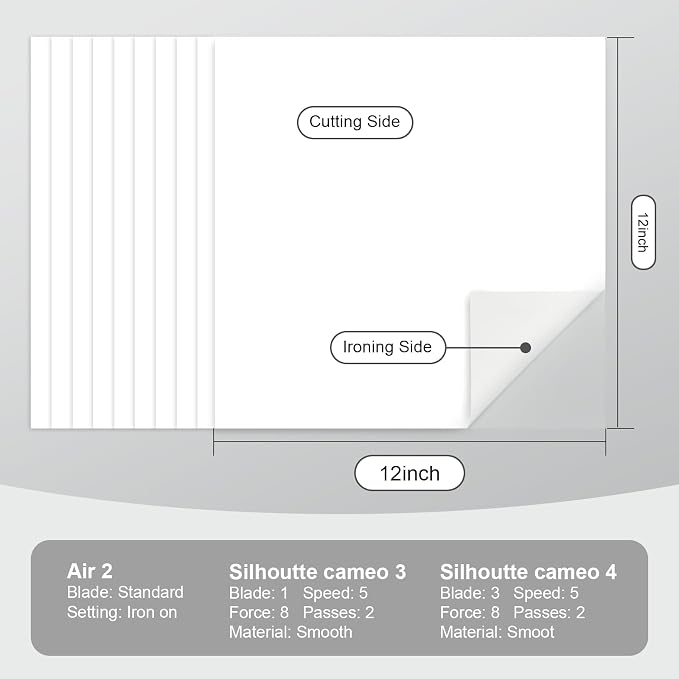 Cutting Side

12inch

Ironing Side

12inch

Air 2
Blade: Standard
Setting: Iron on

Silhoutte cameo 3
Blade: 1 Speed: 5
Force: 8 Passes: 2
Material: Smooth

Silhoutte cameo 4
Blade: 3 Speed: 5
Force: 8 Passes: 2
Material: Smoot